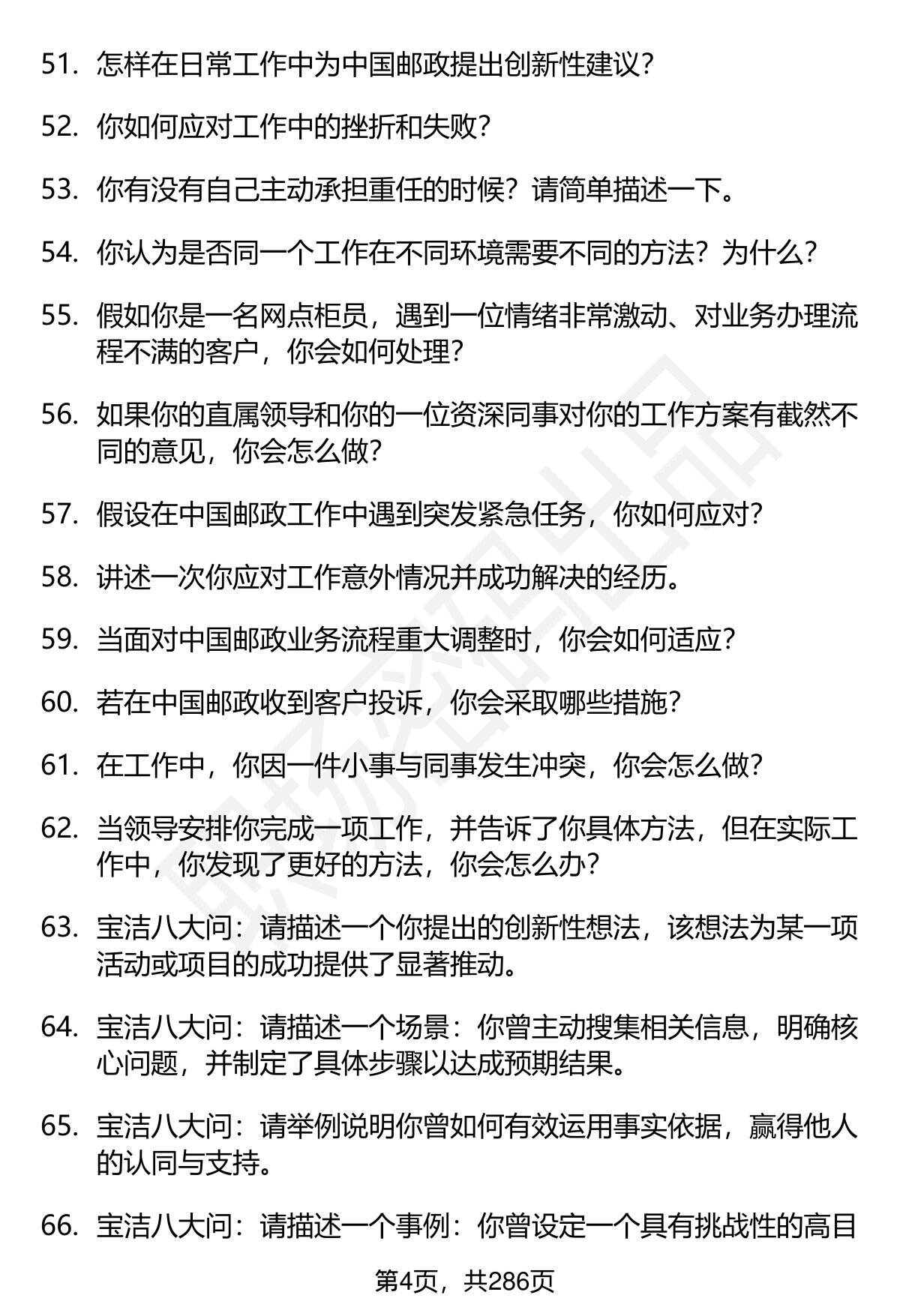 51. 怎样在日常工作中为中国邮政提出创新性建议？

52. 你如何应对工作中的挫折和失败？

53. 你有没有自己主动承担重任的时候？请简单描述一下。

54. 你认为是否同一个工作在不同环境需要不同的方法？为什么？

55. 假如你是一名网点柜员，遇到一位情绪非常激动、对业务办理流程不满的客户，你会如何处理？

56. 如果你的直属领导和你的一位资深同事对你的工作方案有截然不同的意见，你会怎么做？

57. 假设在中国邮政工作中遇到突发紧急任务，你如何应对？

58. 讲述一次你应对工作意外情况并成功解决的经历。

59. 当面对中国邮政业务流程重大调整时，你会如何适应？

60. 若在中国邮政收到客户投诉，你会采取哪些措施？

61. 在工作中，你因一件小事与同事发生冲突，你会怎么做？

62. 当领导安排你完成一项工作，并告诉了你具体方法，但在实际工作中，你发现了更好的方法，你会怎么办？

63. 宝洁八大问：请描述一个你提出的创新性想法，该想法为某一项活动或项目的成功提供了显著推动。

64. 宝洁八大问：请描述一个场景：你曾主动搜集相关信息，明确核心问题，并制定了具体步骤以达成预期结果。

65. 宝洁八大问：请举例说明你曾如何有效运用事实依据，赢得他人的认同与支持。

66. 宝洁八大问：请描述一个事例：你曾设定一个具有挑战性的高目

第4页，共286页